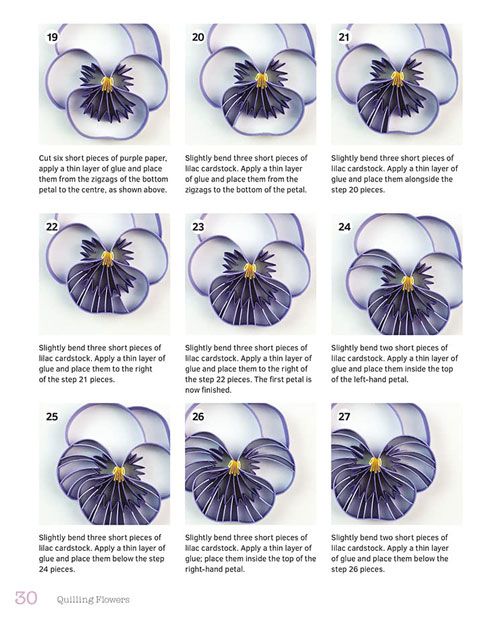 19

Cut six short pieces of purple paper, apply a thin layer of glue and place them from the zigzags of the bottom petal to the centre, as shown above.

20

Slightly bend three short pieces of lilac cardstock. Apply a thin layer of glue and place them from the zigzags to the bottom of the petal.

21

Slightly bend three short pieces of lilac cardstock. Apply a thin layer of glue and place them alongside the step 20 pieces.

22

Slightly bend three short pieces of lilac cardstock. Apply a thin layer of glue and place them to the right of the step 21 pieces.

23

Slightly bend three short pieces of lilac cardstock. Apply a thin layer of glue and place them to the right of the step 22 pieces. The first petal is now finished.

24

Slightly bend two short pieces of lilac cardstock. Apply a thin layer of glue and place them inside the top of the left-hand petal.

25

Slightly bend three short pieces of lilac cardstock. Apply a thin layer of glue and place them below the step 24 pieces.

26

Slightly bend three short pieces of lilac cardstock. Apply a thin layer of glue; place them inside the top of the right-hand petal.

27

Slightly bend two short pieces of lilac cardstock. Apply a thin layer of glue and place them below the step 26 pieces.

30 Quilling Flowers